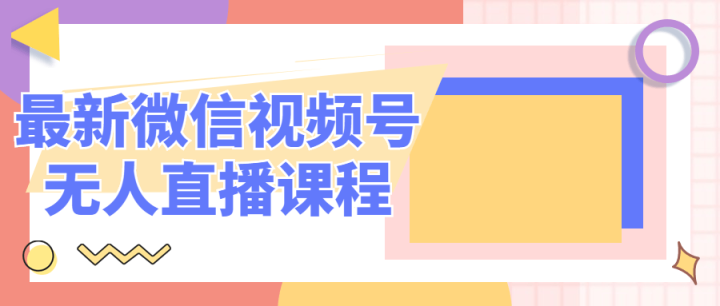 最新微信视频号
无人直播课程